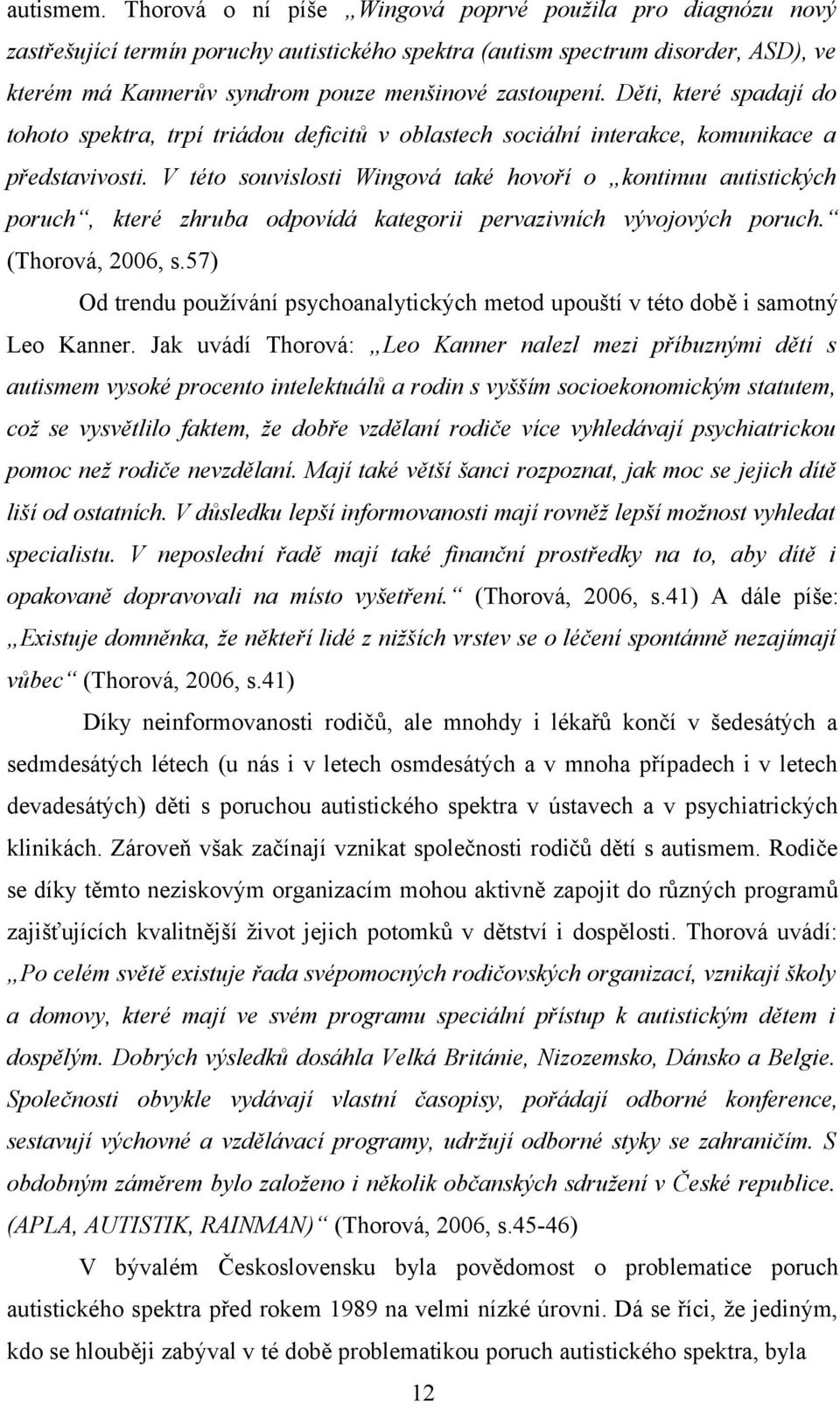 autismem. Thorová o ní píše „Wingová poprvé použila pro diagnózu nový zastřešující termín poruchy autistického spektra (autism spectrum disorder, ASD), ve kterém má Kannerův syndrom pouze menšinové zastoupení. Děti, které spadají do tohoto spektra, trpí triádou deficitů v oblastech sociální interakce, komunikace a představivosti. V této souvislosti Wingová také hovoří o „kontinuu autistických poruch“, které zhruba odpovídá kategorii pervazivních vývojových poruch.“ (Thorová, 2006, s.57)

Od trendu používání psychoanalytických metod upouští v této době i samotný Leo Kanner. Jak uvádí Thorová: „Leo Kanner nalezl mezi příbuznými dětí s autismem vysoké procento intelektuálů a rodin s vyšším socioekonomickým statutem, což se vysvětlilo faktem, že dobře vzdělaní rodiče více vyhledávají psychiatrickou pomoc než rodiče nevzdělaní. Mají také větší šanci rozpoznat, jak moc se jejich dítě liší od ostatních. V důsledku lepší informovanosti mají rovněž lepší možnost vyhledat specialistu. V neposlední řadě mají také finanční prostředky na to, aby dítě i opakovaně dopravovali na místo vyšetření.“ (Thorová, 2006, s.41) A dále píše: „Existuje domněnka, že někteří lidé z nižších vrstev se o léčení spontánně nezajímají vůbec“ (Thorová, 2006, s.41)

Díky neinformovanosti rodičů, ale mnohdy i lékařů končí v šedesátých a sedmdesátých létech (u nás i v letech osmdesátých a v mnoha případech i v letech devadesátých) děti s poruchou autistického spektra v ústavech a v psychiatrických klinikách. Zároveň však začínají vznikat společnosti rodičů dětí s autismem. Rodiče se díky těmto neziskovým organizacím mohou aktivně zapojit do různých programů zajišťujících kvalitnější život jejich potomků v dětství i dospělosti. Thorová uvádí: „Po celém světě existuje řada svépomocných rodičovských organizací, vznikají školy a domovy, které mají ve svém programu speciální přístup k autistickým dětem i dospělým. Dobrých výsledků dosáhla Velká Británie, Nizozemsko, Dánsko a Belgie. Společnosti obvykle vydávají vlastní časopisy, pořádají odborné konference, sestavují výchovné a vzdělávací programy, udržují odborné styky se zahraničím. S obdobným záměrem bylo založeno i několik občanských sdružení v České republice. (APLA, AUTISTIK, RAINMAN)“ (Thorová, 2006, s.45-46)

V bývalém Československu byla povědomost o problematice poruch autistického spektra před rokem 1989 na velmi nízké úrovni. Dá se říci, že jediným, kdo se hlouběji zabýval v té době problematikou poruch autistického spektra, byla

12